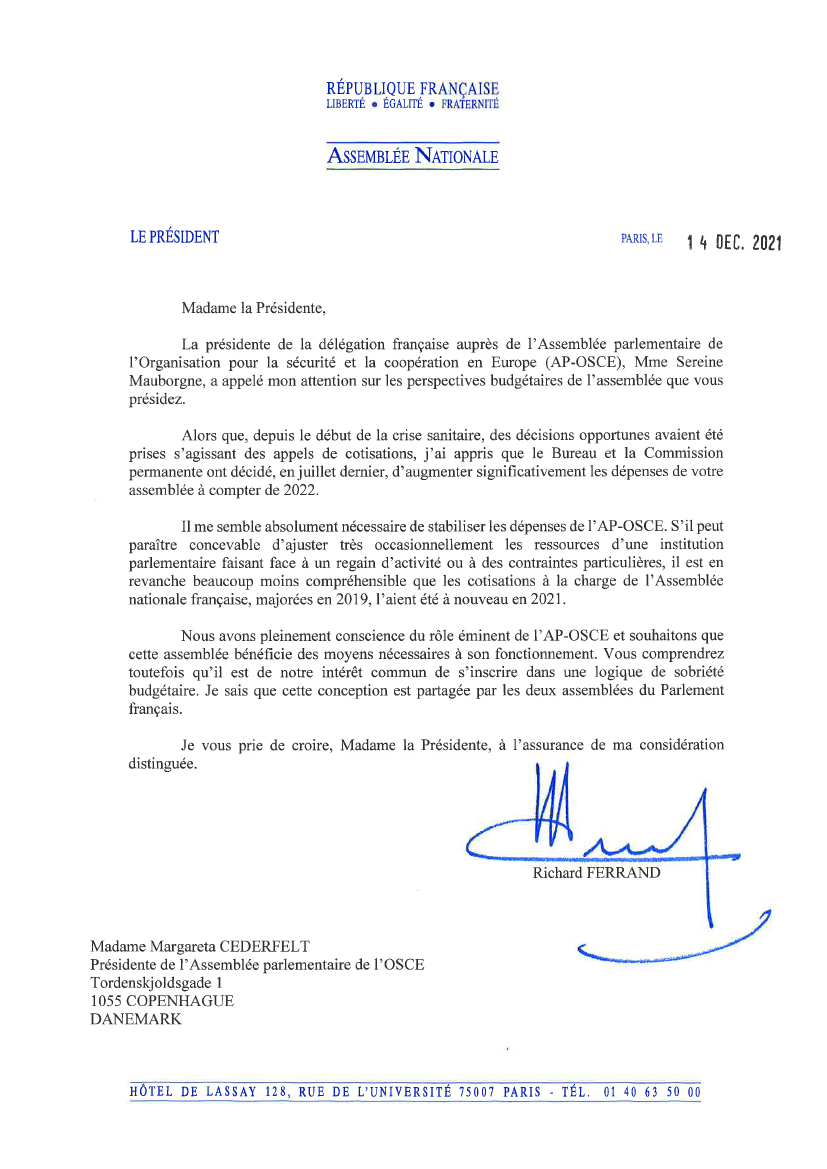 RÉPUBLIQUE FRANÇAISE
LIBERTÉ • ÉGALITÉ • FRATERNITÉ

ASSEMBLÉE NATIONALE

LE PRÉSIDENT

PARIS, LE 14 DEC. 2021

Madame la Présidente,

La présidente de la délégation française auprès de l'Assemblée parlementaire de l'Organisation pour la sécurité et la coopération en Europe (AP-OSCE), Mme Sereine Mauborgne, a appelé mon attention sur les perspectives budgétaires de l'assemblée que vous présidez.

Alors que, depuis le début de la crise sanitaire, des décisions opportunes avaient été prises s'agissant des appels de cotisations, j'ai appris que le Bureau et la Commission permanente ont décidé, en juillet dernier, d'augmenter significativement les dépenses de votre assemblée à compter de 2022.

Il me semble absolument nécessaire de stabiliser les dépenses de l'AP-OSCE. S'il peut paraître concevable d'ajuster très occasionnellement les ressources d'une institution parlementaire faisant face à un regain d'activité ou à des contraintes particulières, il est en revanche beaucoup moins compréhensible que les cotisations à la charge de l'Assemblée nationale française, majorées en 2019, l'aient été à nouveau en 2021.

Nous avons pleinement conscience du rôle éminent de l'AP-OSCE et souhaitons que cette assemblée bénéficie des moyens nécessaires à son fonctionnement. Vous comprendrez toutefois qu'il est de notre intérêt commun de s'inscrire dans une logique de sobriété budgétaire. Je sais que cette conception est partagée par les deux assemblées du Parlement français.

Je vous prie de croire, Madame la Présidente, à l'assurance de ma considération distinguée.

Richard FERRAND

Madame Margareta CEDERFELT
Présidente de l'Assemblée parlementaire de l'OSCE
Tordenskjoldsgade 1
1055 COPENHAGUE
DANEMARK

HÔTEL DE LASSAY 128, RUE DE L'UNIVERSITÉ 75007 PARIS - TÉL. 01 40 63 50 00